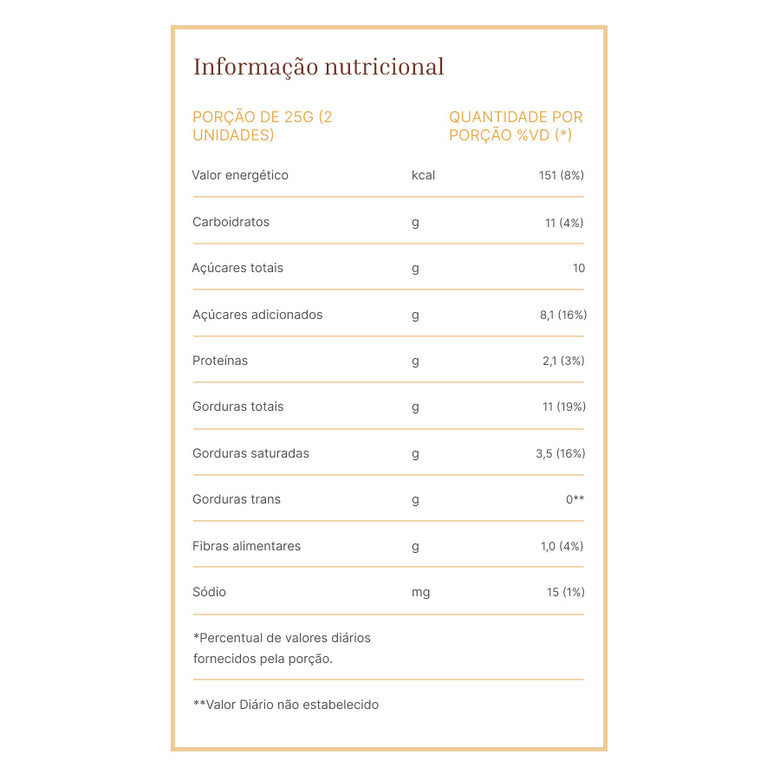 Informação nutricional

| PORÇÃO DE 25G (2 UNIDADES) | | QUANTIDADE POR PORÇÃO %VD (*) |
|---|---|---|
| Valor energético | kcal | 151 (8%) |
| Carboidratos | g | 11 (4%) |
| Açúcares totais | g | 10 |
| Açúcares adicionados | g | 8,1 (16%) |
| Proteínas | g | 2,1 (3%) |
| Gorduras totais | g | 11 (19%) |
| Gorduras saturadas | g | 3,5 (16%) |
| Gorduras trans | g | 0** |
| Fibras alimentares | g | 1,0 (4%) |
| Sódio | mg | 15 (1%) |

*Percentual de valores diários fornecidos pela porção.

**Valor Diário não estabelecido